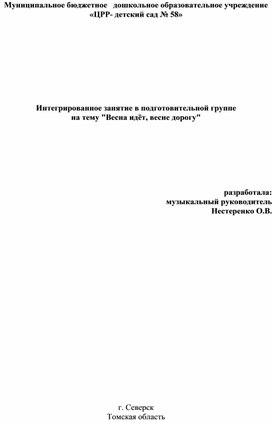 Муниципальное бюджетное дошкольное образовательное учреждение «ЦРР- детский сад № 58»

Интегрированное занятие в подготовительной группе на тему "Весна идёт, весне дорогу"

разработала:
музыкальный руководитель
Нестеренко О.В.

г. Северск
Томская область